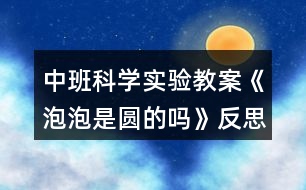 中班科学实验教案《泡泡是圆的吗》反思